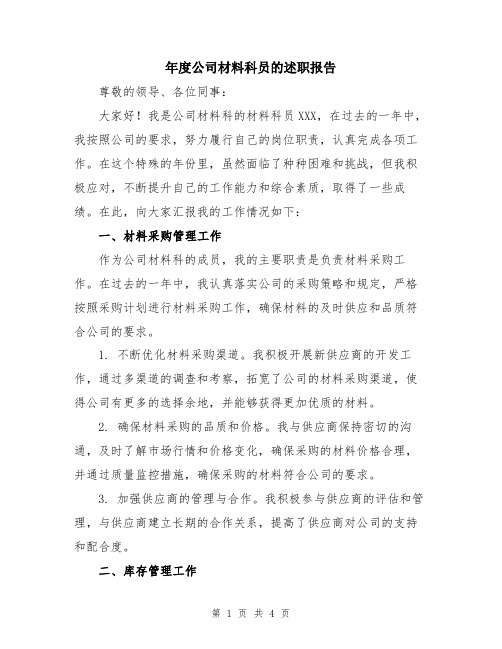 年度公司材料科员的述职报告

尊敬的领导、各位同事：

大家好！我是公司材料科的材料科员XXX，在过去的一年中，我按照公司的要求，努力履行自己的岗位职责，认真完成各项工作。在这个特殊的年份里，虽然面临了种种困难和挑战，但我积极应对，不断提升自己的工作能力和综合素质，取得了一些成绩。在此，向大家汇报我的工作情况如下：

一、材料采购管理工作

作为公司材料科的成员，我的主要职责是负责材料采购工作。在过去的一年中，我认真落实公司的采购策略和规定，严格按照采购计划进行材料采购工作，确保材料的及时供应和品质符合公司的要求。

1. 不断优化材料采购渠道。我积极开展新供应商的开发工作，通过多渠道的调查和考察，拓宽了公司的材料采购渠道，使得公司有更多的选择余地，并能够获得更加优质的材料。

2. 确保材料采购的品质和价格。我与供应商保持密切的沟通，及时了解市场行情和价格变化，确保采购的材料价格合理，并通过质量监控措施，确保采购的材料符合公司的要求。

3. 加强供应商的管理与合作。我积极参与供应商的评估和管理，与供应商建立长期的合作关系，提高了供应商对公司的支持和配合度。

二、库存管理工作

第 1 页 共 4 页